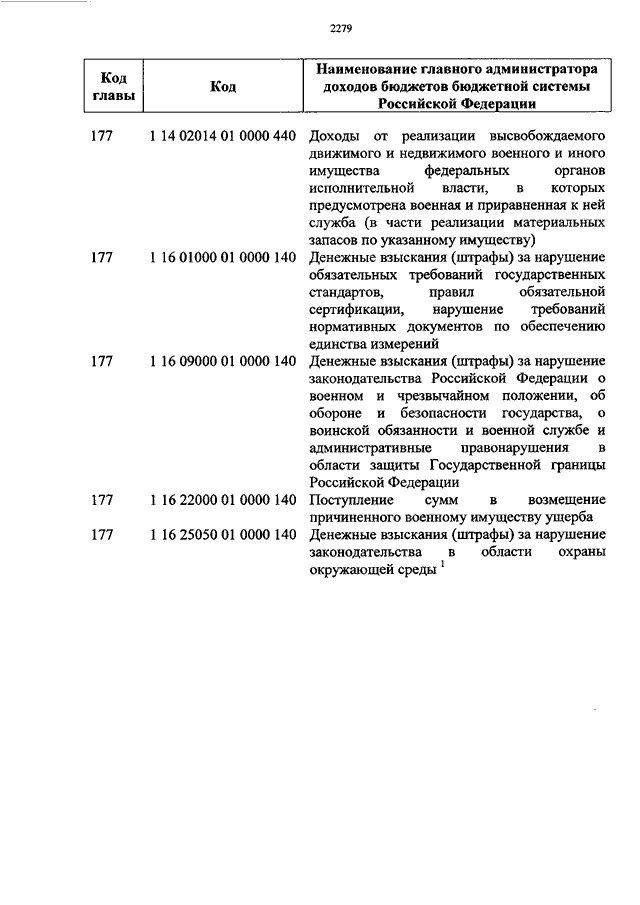 2279

| Код главы | Код | Наименование главного администратора доходов бюджетов бюджетной системы Российской Федерации |
|---|---|---|
| 177 | 1 14 02014 01 0000 440 | Доходы от реализации высвобождаемого движимого и недвижимого военного и иного имущества федеральных органов исполнительной власти, в которых предусмотрена военная и приравненная к ней служба (в части реализации материальных запасов по указанному имуществу) |
| 177 | 1 16 01000 01 0000 140 | Денежные взыскания (штрафы) за нарушение обязательных требований государственных стандартов, правил обязательной сертификации, нарушение требований нормативных документов по обеспечению единства измерений |
| 177 | 1 16 09000 01 0000 140 | Денежные взыскания (штрафы) за нарушение законодательства Российской Федерации о военном и чрезвычайном положении, об обороне и безопасности государства, о воинской обязанности и военной службе и административные правонарушения в области защиты Государственной границы Российской Федерации |
| 177 | 1 16 22000 01 0000 140 | Поступление сумм в возмещение причиненного военному имуществу ущерба |
| 177 | 1 16 25050 01 0000 140 | Денежные взыскания (штрафы) за нарушение законодательства в области охраны окружающей среды $^1$ |